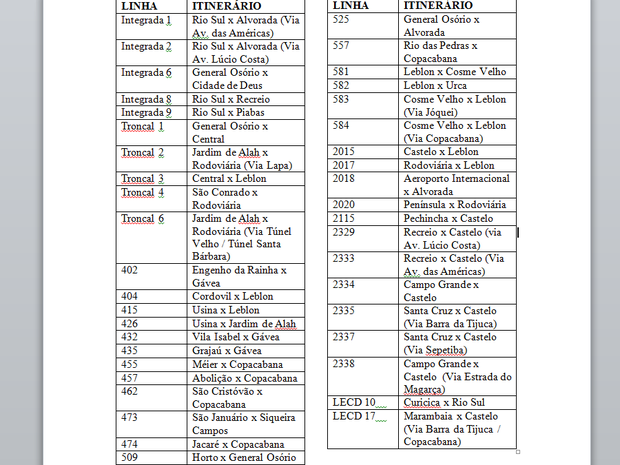 | LINHA | ITINERÁRIO |
|---|---|
| Integrada 1 | Rio Sul x Alvorada (Via Av. das Américas) |
| Integrada 2 | Rio Sul x Alvorada (Via Av. Lúcio Costa) |
| Integrada 6 | General Osório x Cidade de Deus |
| Integrada 8 | Rio Sul x Recreio |
| Integrada 9 | Rio Sul x Piabas |
| Troncal 1 | General Osório x Central |
| Troncal 2 | Jardim de Alah x Rodoviária (Via Lapa) |
| Troncal 3 | Central x Leblon |
| Troncal 4 | São Conrado x Rodoviária |
| Troncal 6 | Jardim de Alah x Rodoviária (Via Túnel Velho / Túnel Santa Bárbara) |
| 402 | Engenho da Rainha x Gávea |
| 404 | Cordovil x Leblon |
| 415 | Usina x Leblon |
| 426 | Usina x Jardim de Alah |
| 432 | Vila Isabel x Gávea |
| 435 | Grajaú x Gávea |
| 455 | Méier x Copacabana |
| 457 | Abolição x Copacabana |
| 462 | São Cristóvão x Copacabana |
| 473 | São Januário x Siqueira Campos |
| 474 | Jacaré x Copacabana |
| 509 | Horto x General Osório |

| LINHA | ITINERÁRIO |
|---|---|
| 525 | General Osório x Alvorada |
| 557 | Rio das Pedras x Copacabana |
| 581 | Leblon x Cosme Velho |
| 582 | Leblon x Urca |
| 583 | Cosme Velho x Leblon (Via Jóquei) |
| 584 | Cosme Velho x Leblon (Via Copacabana) |
| 2015 | Castelo x Leblon |
| 2017 | Rodoviária x Leblon |
| 2018 | Aeroporto Internacional x Alvorada |
| 2020 | Península x Rodoviária |
| 2115 | Pechincha x Castelo |
| 2329 | Recreio x Castelo (via Av. Lúcio Costa) |
| 2333 | Recreio x Castelo (Via Av. das Américas) |
| 2334 | Campo Grande x Castelo |
| 2335 | Santa Cruz x Castelo (Via Barra da Tijuca) |
| 2337 | Santa Cruz x Castelo (Via Sepetiba) |
| 2338 | Campo Grande x Castelo (Via Estrada do Magarça) |
| LECD 10 | Curicica x Rio Sul |
| LECD 17 | Marambaia x Castelo (Via Barra da Tijuca / Copacabana) |